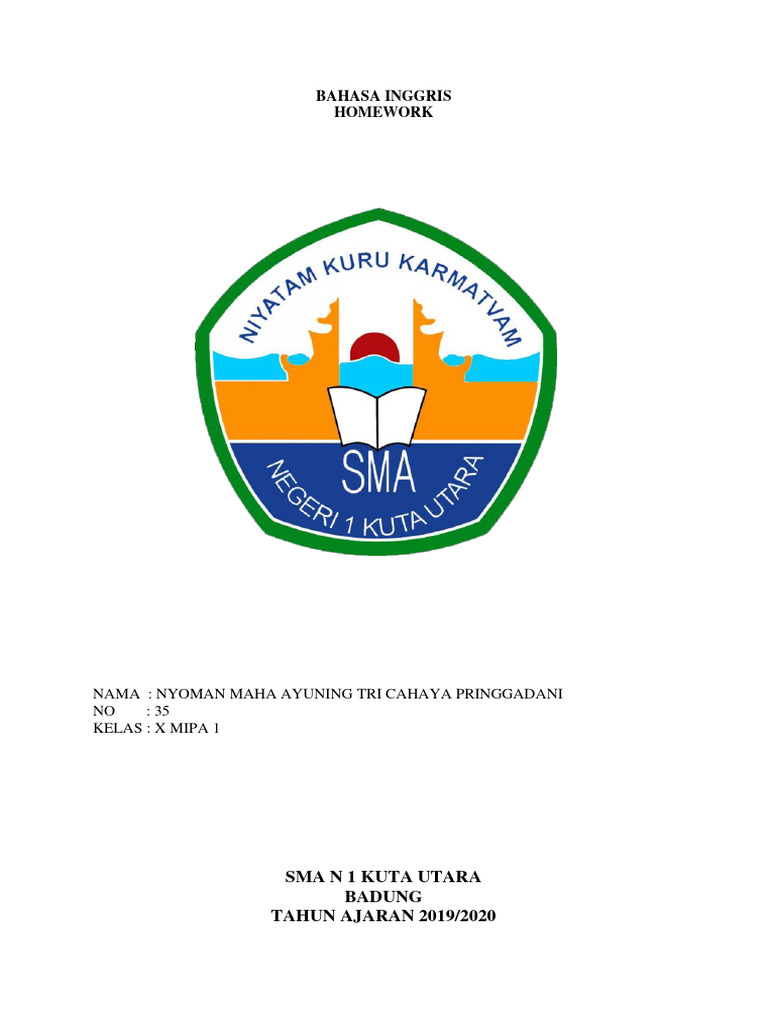 BAHASA INGGRIS
HOMEWORK

NIYATAM KURU KARMATVAM

SMA

NEGERI 1 KUTA UTARA

NAMA : NYOMAN MAHA AYUNING TRI CAHAYA PRINGGADANI
NO : 35
KELAS : X MIPA 1

SMA N 1 KUTA UTARA
BADUNG
TAHUN AJARAN 2019/2020